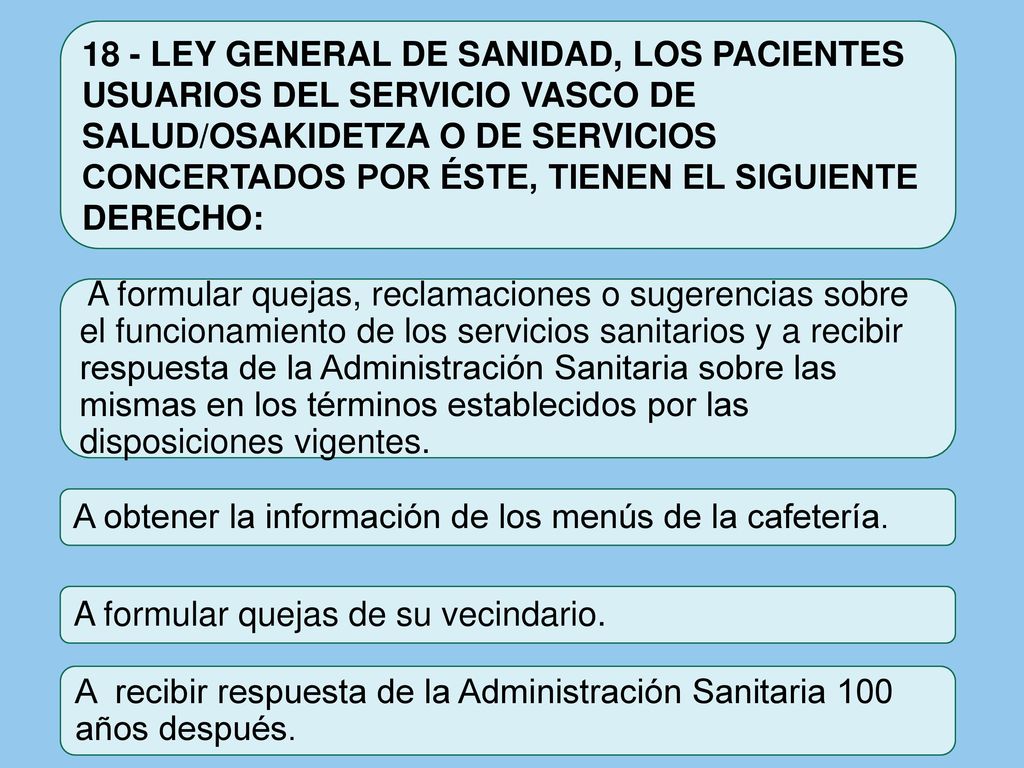 18 - LEY GENERAL DE SANIDAD, LOS PACIENTES USUARIOS DEL SERVICIO VASCO DE SALUD/OSAKIDETZA O DE SERVICIOS CONCERTADOS POR ÉSTE, TIENEN EL SIGUIENTE DERECHO:

A formular quejas, reclamaciones o sugerencias sobre el funcionamiento de los servicios sanitarios y a recibir respuesta de la Administración Sanitaria sobre las mismas en los términos establecidos por las disposiciones vigentes.

A obtener la información de los menús de la cafetería.

A formular quejas de su vecindario.

A recibir respuesta de la Administración Sanitaria 100 años después.